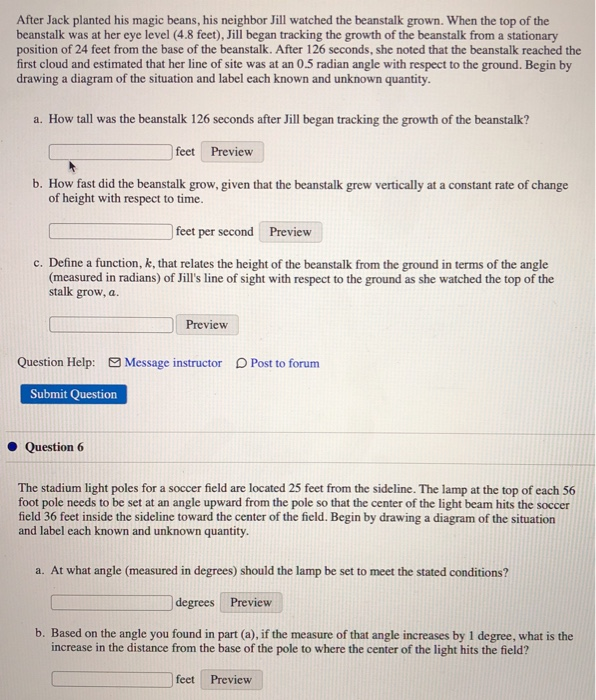 After Jack planted his magic beans, his neighbor Jill watched the beanstalk grown. When the top of the beanstalk was at her eye level (4.8 feet), Jill began tracking the growth of the beanstalk from a stationary position of 24 feet from the base of the beanstalk. After 126 seconds, she noted that the beanstalk reached the first cloud and estimated that her line of site was at an 0.5 radian angle with respect to the ground. Begin by drawing a diagram of the situation and label each known and unknown quantity.

a. How tall was the beanstalk 126 seconds after Jill began tracking the growth of the beanstalk?

feet Preview

b. How fast did the beanstalk grow, given that the beanstalk grew vertically at a constant rate of change of height with respect to time.

feet per second Preview

c. Define a function, $k$, that relates the height of the beanstalk from the ground in terms of the angle (measured in radians) of Jill's line of sight with respect to the ground as she watched the top of the stalk grow, $a$.

Preview

Question Help: Message instructor Post to forum

Submit Question

Question 6

The stadium light poles for a soccer field are located 25 feet from the sideline. The lamp at the top of each 56 foot pole needs to be set at an angle upward from the pole so that the center of the light beam hits the soccer field 36 feet inside the sideline toward the center of the field. Begin by drawing a diagram of the situation and label each known and unknown quantity.

a. At what angle (measured in degrees) should the lamp be set to meet the stated conditions?

degrees Preview

b. Based on the angle you found in part (a), if the measure of that angle increases by 1 degree, what is the increase in the distance from the base of the pole to where the center of the light hits the field?

feet Preview